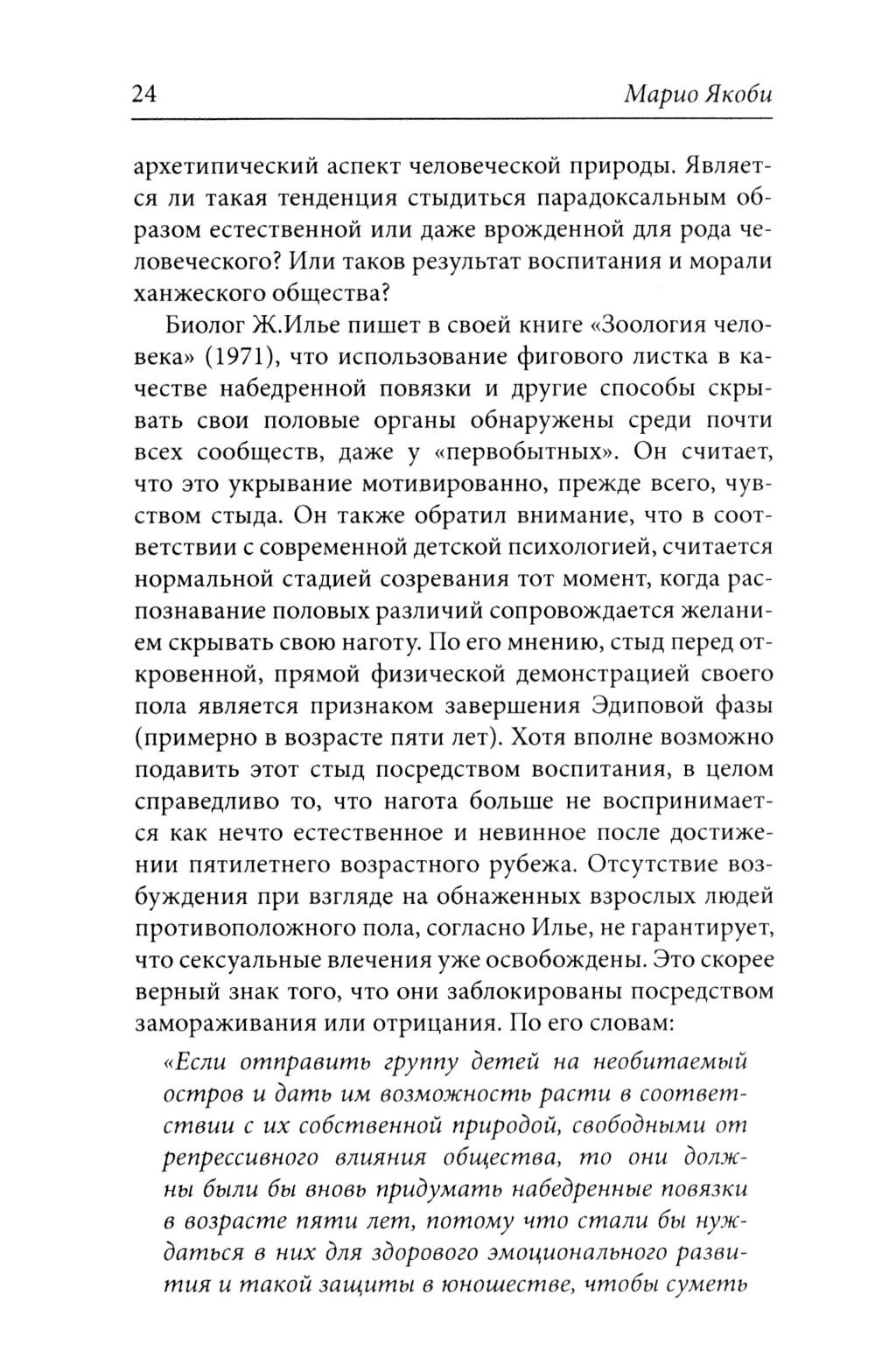 24 Марио Якоби

архетипический аспект человеческой природы. Является ли такая тенденция стыдиться парадоксальным образом естественной или даже врожденной для рода человеческого? Или таков результат воспитания и морали ханжеского общества?

Биолог Ж.Илье пишет в своей книге «Зоология человека» (1971), что использование фигового листка в качестве набедренной повязки и другие способы скрывать свои половые органы обнаружены среди почти всех сообществ, даже у «первобытных». Он считает, что это укрывание мотивированно, прежде всего, чувством стыда. Он также обратил внимание, что в соответствии с современной детской психологией, считается нормальной стадией созревания тот момент, когда распознавание половых различий сопровождается желанием скрывать свою наготу. По его мнению, стыд перед откровенной, прямой физической демонстрацией своего пола является признаком завершения Эдиповой фазы (примерно в возрасте пяти лет). Хотя вполне возможно подавить этот стыд посредством воспитания, в целом справедливо то, что нагота больше не воспринимается как нечто естественное и невинное после достижении пятилетнего возрастного рубежа. Отсутствие возбуждения при взгляде на обнаженных взрослых людей противоположного пола, согласно Илье, не гарантирует, что сексуальные влечения уже освобождены. Это скорее верный знак того, что они заблокированы посредством замораживания или отрицания. По его словам:

«Если отправить группу детей на необитаемый остров и дать им возможность расти в соответствии с их собственной природой, свободными от репрессивного влияния общества, то они должны были бы вновь придумать набедренные повязки в возрасте пяти лет, потому что стали бы нуждаться в них для здорового эмоционального развития и такой защиты в юношестве, чтобы суметь